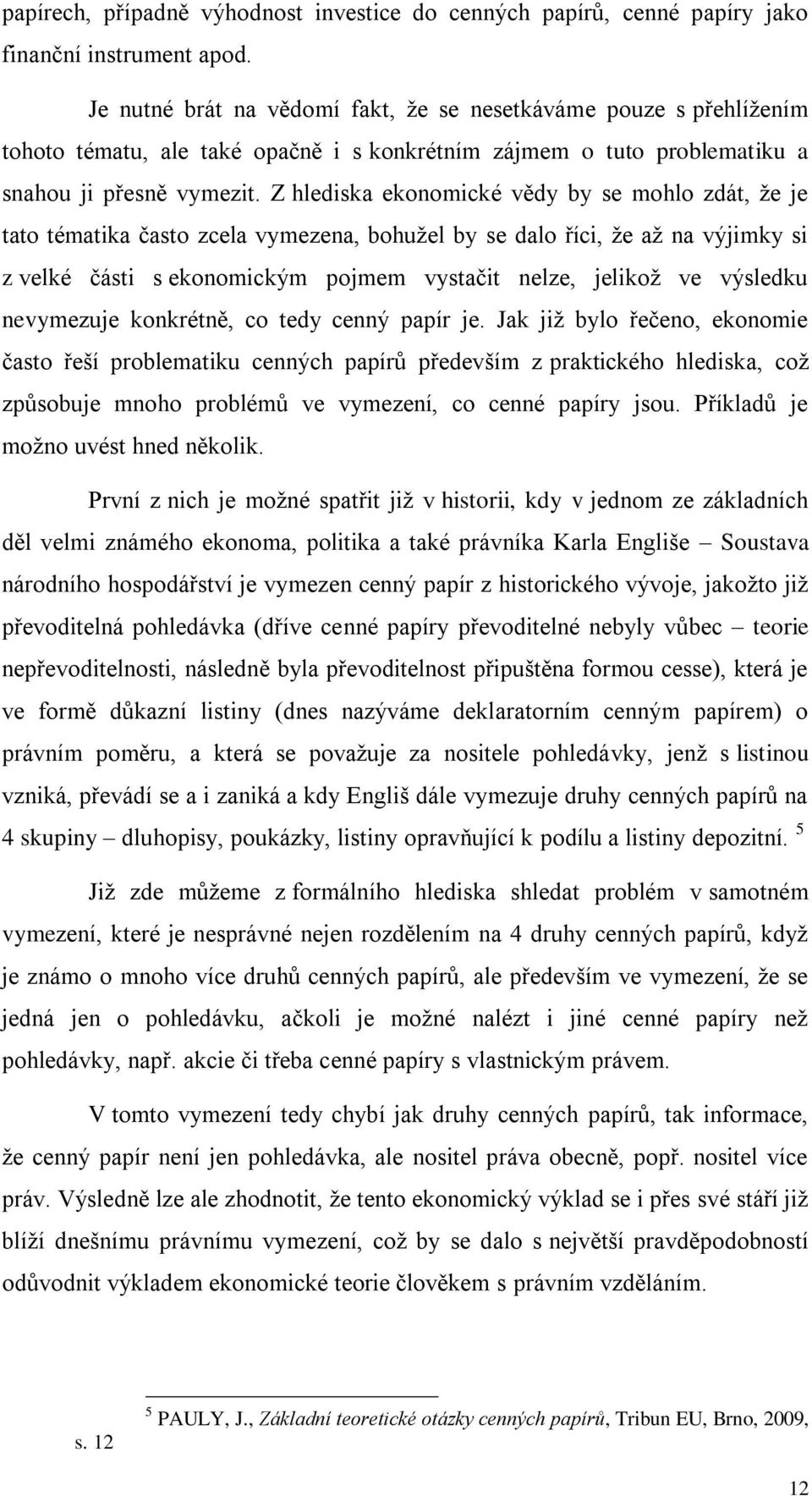 papírech, případně výhodnost investice do cenných papírů, cenné papíry jako finanční instrument apod.

Je nutné brát na vědomí fakt, že se nesetkáváme pouze s přehlížením tohoto tématu, ale také opačně i s konkrétním zájmem o tuto problematiku a snahou ji přesně vymezit. Z hlediska ekonomické vědy by se mohlo zdát, že je tato tématika často zcela vymezena, bohužel by se dalo říci, že až na výjimky si z velké části s ekonomickým pojmem vystačit nelze, jelikož ve výsledku nevymezuje konkrétně, co tedy cenný papír je. Jak již bylo řečeno, ekonomie často řeší problematiku cenných papírů především z praktického hlediska, což způsobuje mnoho problémů ve vymezení, co cenné papíry jsou. Příkladů je možno uvést hned několik.

První z nich je možné spatřit již v historii, kdy v jednom ze základních děl velmi známého ekonoma, politika a také právníka Karla Engliše – Soustava národního hospodářství je vymezen cenný papír z historického vývoje, jakožto již převoditelná pohledávka (dříve cenné papíry převoditelné nebyly vůbec – teorie nepřevoditelnosti, následně byla převoditelnost připuštěna formou cesse), která je ve formě důkazní listiny (dnes nazýváme deklaratorním cenným papírem) o právním poměru, a která se považuje za nositele pohledávky, jenž s listinou vzniká, převádí se a i zaniká a kdy Engliš dále vymezuje druhy cenných papírů na 4 skupiny – dluhopisy, poukázky, listiny opravňující k podílu a listiny depozitní. $^5$

Již zde můžeme z formálního hlediska shledat problém v samotném vymezení, které je nesprávné nejen rozdělením na 4 druhy cenných papírů, když je známo o mnoho více druhů cenných papírů, ale především ve vymezení, že se jedná jen o pohledávku, ačkoli je možné nalézt i jiné cenné papíry než pohledávky, např. akcie či třeba cenné papíry s vlastnickým právem.

V tomto vymezení tedy chybí jak druhy cenných papírů, tak informace, že cenný papír není jen pohledávka, ale nositel práva obecně, popř. nositel více práv. Výsledně lze ale zhodnotit, že tento ekonomický výklad se i přes své stáří již blíží dnešnímu právnímu vymezení, což by se dalo s největší pravděpodobností odůvodnit výkladem ekonomické teorie člověkem s právním vzděláním.

$^5$ PAULY, J., Základní teoretické otázky cenných papírů, Tribun EU, Brno, 2009, s. 12

12